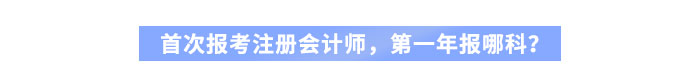 首次报考注册会计师，第一年报哪科？